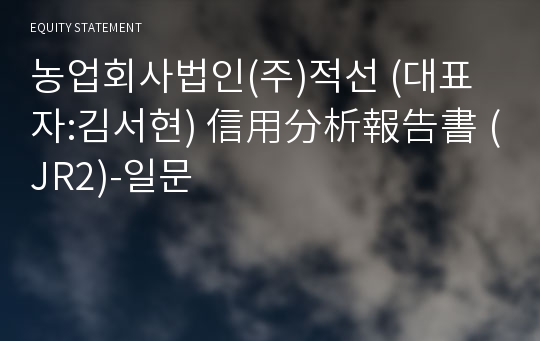 EQUITY STATEMENT

농업회사법인(주)적선 (대표자:김서현) 信用分析報告書 (JR2)-일문